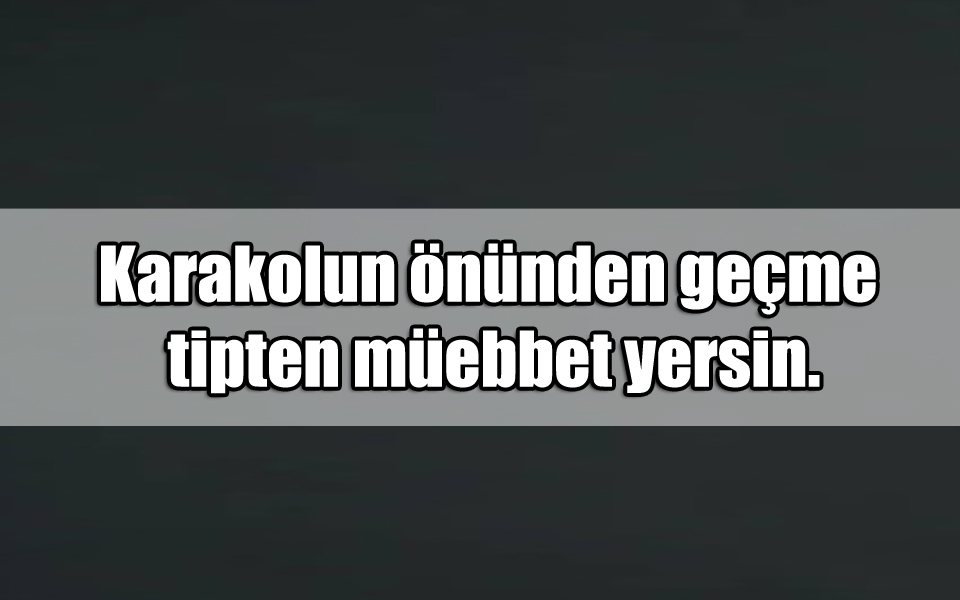 Karakolun önünden geçme tipten müebbet yersin.